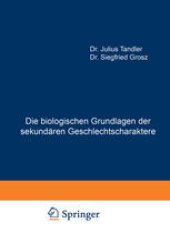 Dr. Julius Tandler
Dr. Siegfried Grosz

Die biologischen Grundlagen der sekundären Geschlechtscharaktere

Springer